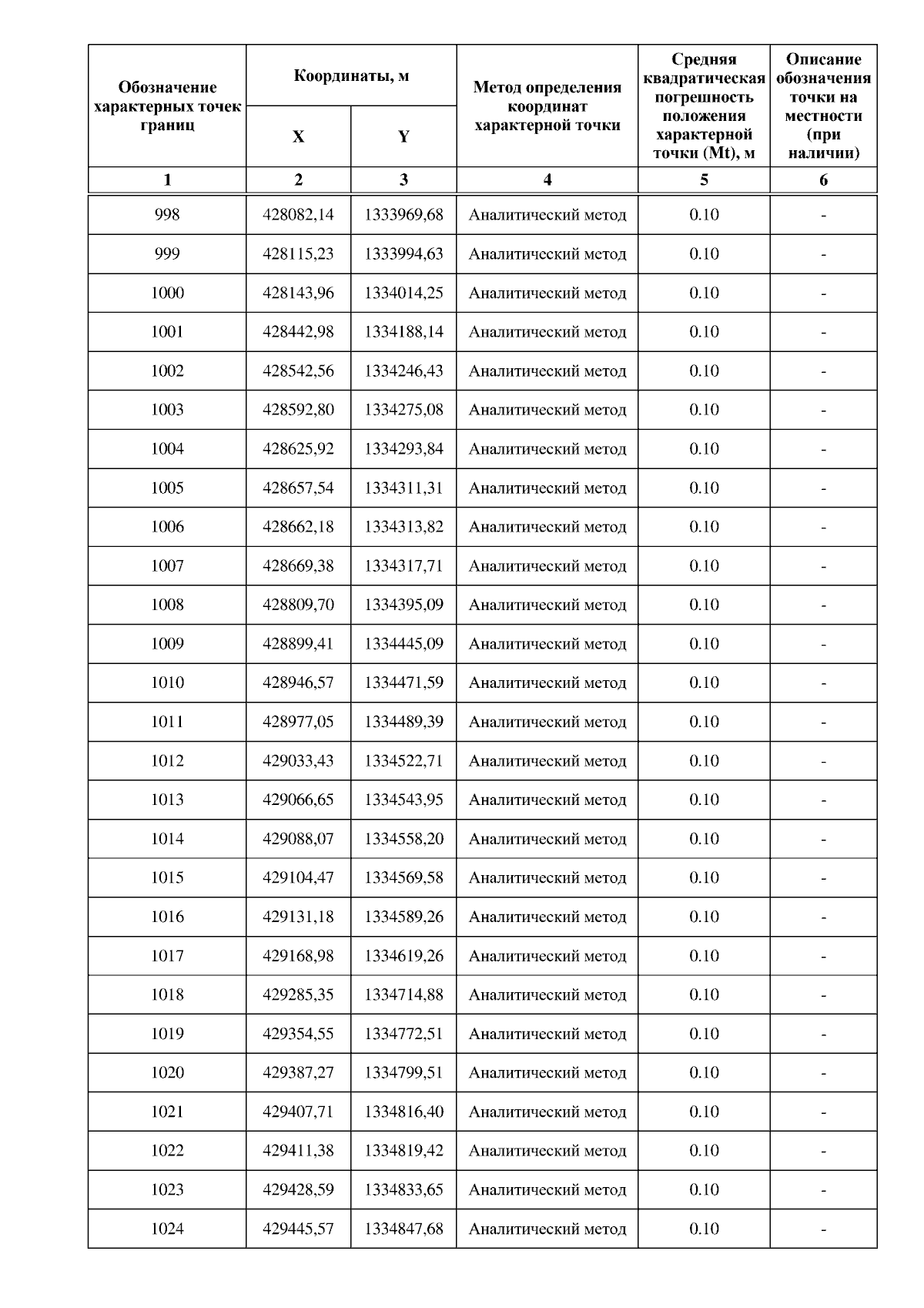 | Обозначение характерных точек границ | Координаты, м X | Координаты, м Y | Метод определения координат характерной точки | Средняя квадратическая погрешность положения характерной точки (Mt), м | Описание обозначения точки на местности (при наличии) |
|---|---|---|---|---|---|
| 1 | 2 | 3 | 4 | 5 | 6 |
| 998 | 428082,14 | 1333969,68 | Аналитический метод | 0.10 | - |
| 999 | 428115,23 | 1333994,63 | Аналитический метод | 0.10 | - |
| 1000 | 428143,96 | 1334014,25 | Аналитический метод | 0.10 | - |
| 1001 | 428442,98 | 1334188,14 | Аналитический метод | 0.10 | - |
| 1002 | 428542,56 | 1334246,43 | Аналитический метод | 0.10 | - |
| 1003 | 428592,80 | 1334275,08 | Аналитический метод | 0.10 | - |
| 1004 | 428625,92 | 1334293,84 | Аналитический метод | 0.10 | - |
| 1005 | 428657,54 | 1334311,31 | Аналитический метод | 0.10 | - |
| 1006 | 428662,18 | 1334313,82 | Аналитический метод | 0.10 | - |
| 1007 | 428669,38 | 1334317,71 | Аналитический метод | 0.10 | - |
| 1008 | 428809,70 | 1334395,09 | Аналитический метод | 0.10 | - |
| 1009 | 428899,41 | 1334445,09 | Аналитический метод | 0.10 | - |
| 1010 | 428946,57 | 1334471,59 | Аналитический метод | 0.10 | - |
| 1011 | 428977,05 | 1334489,39 | Аналитический метод | 0.10 | - |
| 1012 | 429033,43 | 1334522,71 | Аналитический метод | 0.10 | - |
| 1013 | 429066,65 | 1334543,95 | Аналитический метод | 0.10 | - |
| 1014 | 429088,07 | 1334558,20 | Аналитический метод | 0.10 | - |
| 1015 | 429104,47 | 1334569,58 | Аналитический метод | 0.10 | - |
| 1016 | 429131,18 | 1334589,26 | Аналитический метод | 0.10 | - |
| 1017 | 429168,98 | 1334619,26 | Аналитический метод | 0.10 | - |
| 1018 | 429285,35 | 1334714,88 | Аналитический метод | 0.10 | - |
| 1019 | 429354,55 | 1334772,51 | Аналитический метод | 0.10 | - |
| 1020 | 429387,27 | 1334799,51 | Аналитический метод | 0.10 | - |
| 1021 | 429407,71 | 1334816,40 | Аналитический метод | 0.10 | - |
| 1022 | 429411,38 | 1334819,42 | Аналитический метод | 0.10 | - |
| 1023 | 429428,59 | 1334833,65 | Аналитический метод | 0.10 | - |
| 1024 | 429445,57 | 1334847,68 | Аналитический метод | 0.10 | - |